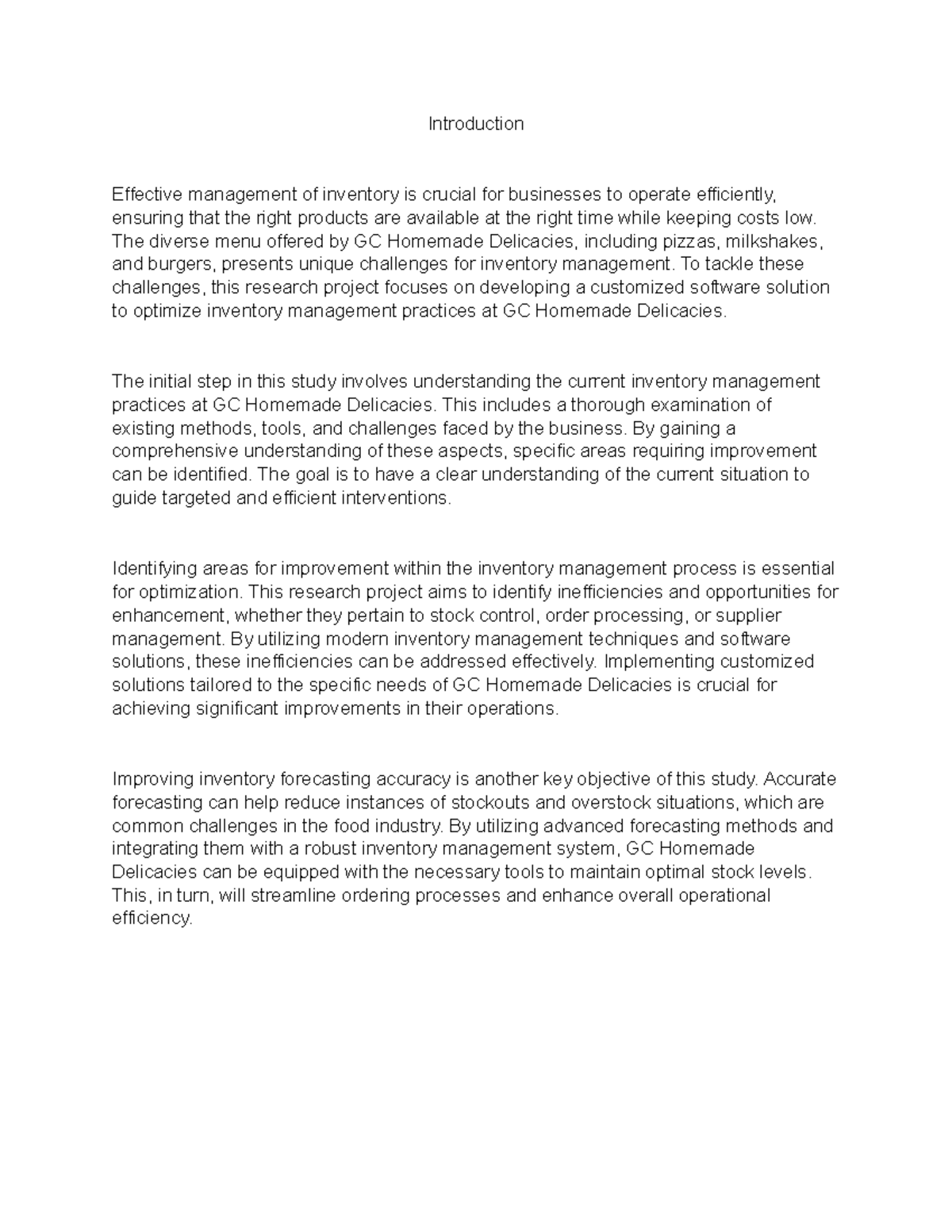 Introduction

Effective management of inventory is crucial for businesses to operate efficiently, ensuring that the right products are available at the right time while keeping costs low. The diverse menu offered by GC Homemade Delicacies, including pizzas, milkshakes, and burgers, presents unique challenges for inventory management. To tackle these challenges, this research project focuses on developing a customized software solution to optimize inventory management practices at GC Homemade Delicacies.

The initial step in this study involves understanding the current inventory management practices at GC Homemade Delicacies. This includes a thorough examination of existing methods, tools, and challenges faced by the business. By gaining a comprehensive understanding of these aspects, specific areas requiring improvement can be identified. The goal is to have a clear understanding of the current situation to guide targeted and efficient interventions.

Identifying areas for improvement within the inventory management process is essential for optimization. This research project aims to identify inefficiencies and opportunities for enhancement, whether they pertain to stock control, order processing, or supplier management. By utilizing modern inventory management techniques and software solutions, these inefficiencies can be addressed effectively. Implementing customized solutions tailored to the specific needs of GC Homemade Delicacies is crucial for achieving significant improvements in their operations.

Improving inventory forecasting accuracy is another key objective of this study. Accurate forecasting can help reduce instances of stockouts and overstock situations, which are common challenges in the food industry. By utilizing advanced forecasting methods and integrating them with a robust inventory management system, GC Homemade Delicacies can be equipped with the necessary tools to maintain optimal stock levels. This, in turn, will streamline ordering processes and enhance overall operational efficiency.